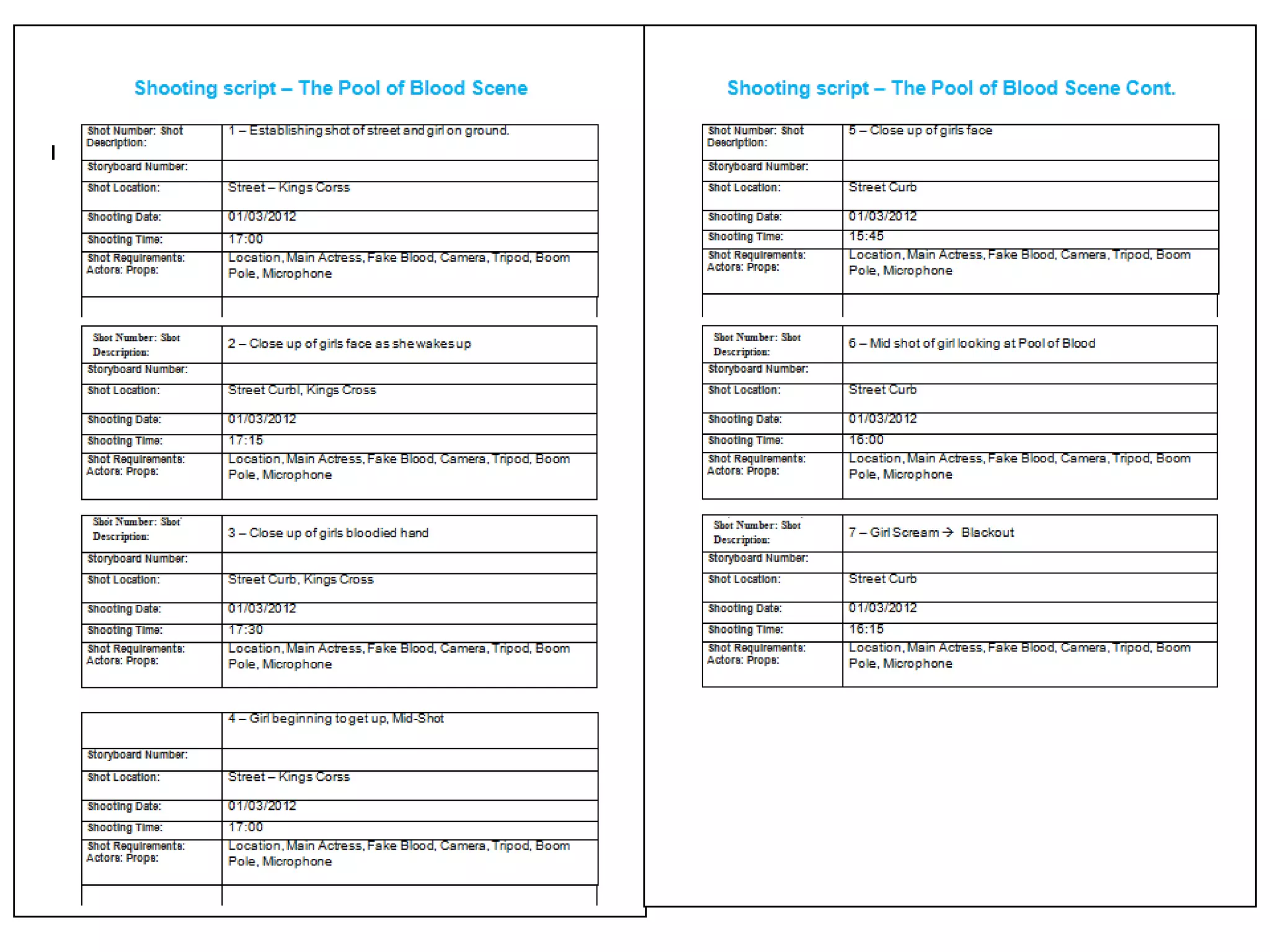 Shooting script – The Pool of Blood Scene

| Shot Number: Shot Description: | 1 – Establishing shot of street and girl on ground. |
|---|---|
| Storyboard Number: | |
| Shot Location: | Street – Kings Corss |
| Shooting Date: | 01/03/2012 |
| Shooting Time: | 17:00 |
| Shot Requirements: Actors: Props: | Location, Main Actress, Fake Blood, Camera, Tripod, Boom Pole, Microphone |

| Shot Number: Shot Description: | 2 – Close up of girls face as she wakes up |
|---|---|
| Storyboard Number: | |
| Shot Location: | Street Curbl, Kings Cross |
| Shooting Date: | 01/03/2012 |
| Shooting Time: | 17:15 |
| Shot Requirements: Actors: Props: | Location, Main Actress, Fake Blood, Camera, Tripod, Boom Pole, Microphone |

| Shot Number: Shot Description: | 3 – Close up of girls bloodied hand |
|---|---|
| Storyboard Number: | |
| Shot Location: | Street Curb, Kings Cross |
| Shooting Date: | 01/03/2012 |
| Shooting Time: | 17:30 |
| Shot Requirements: Actors: Props: | Location, Main Actress, Fake Blood, Camera, Tripod, Boom Pole, Microphone |

| | 4 – Girl beginning to get up, Mid-Shot |
|---|---|
| Storyboard Number: | |
| Shot Location: | Street – Kings Corss |
| Shooting Date: | 01/03/2012 |
| Shooting Time: | 17:00 |
| Shot Requirements: Actors: Props: | Location, Main Actress, Fake Blood, Camera, Tripod, Boom Pole, Microphone |

Shooting script – The Pool of Blood Scene Cont.

| Shot Number: Shot Description: | 5 – Close up of girls face |
|---|---|
| Storyboard Number: | |
| Shot Location: | Street Curb |
| Shooting Date: | 01/03/2012 |
| Shooting Time: | 15:45 |
| Shot Requirements: Actors: Props: | Location, Main Actress, Fake Blood, Camera, Tripod, Boom Pole, Microphone |

| Shot Number: Shot Description: | 6 – Mid shot of girl looking at Pool of Blood |
|---|---|
| Storyboard Number: | |
| Shot Location: | Street Curb |
| Shooting Date: | 01/03/2012 |
| Shooting Time: | 16:00 |
| Shot Requirements: Actors: Props: | Location, Main Actress, Fake Blood, Camera, Tripod, Boom Pole, Microphone |

| Shot Number: Shot Description: | 7 – Girl Scream → Blackout |
|---|---|
| Storyboard Number: | |
| Shot Location: | Street Curb |
| Shooting Date: | 01/03/2012 |
| Shooting Time: | 16:15 |
| Shot Requirements: Actors: Props: | Location, Main Actress, Fake Blood, Camera, Tripod, Boom Pole, Microphone |